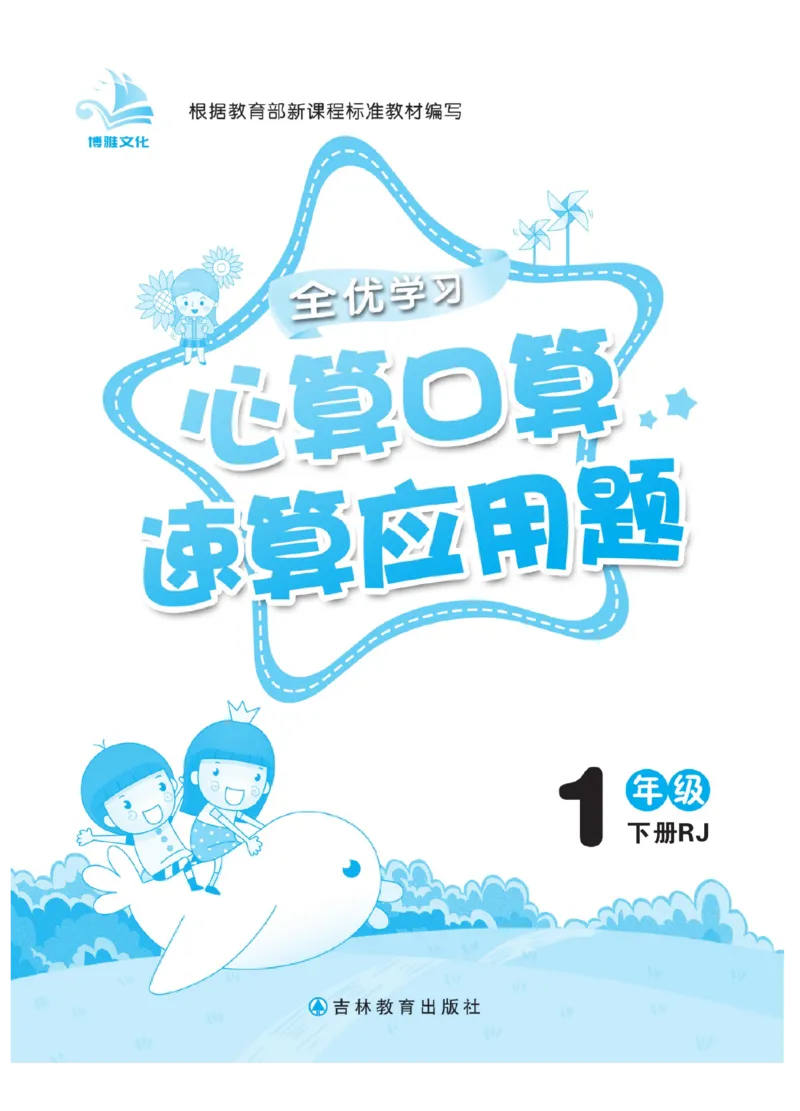 博雅文化

根据教育部新课程标准教材编写

全优学习

心算口算
速算应用题

1 年级
下册RJ

吉林教育出版社